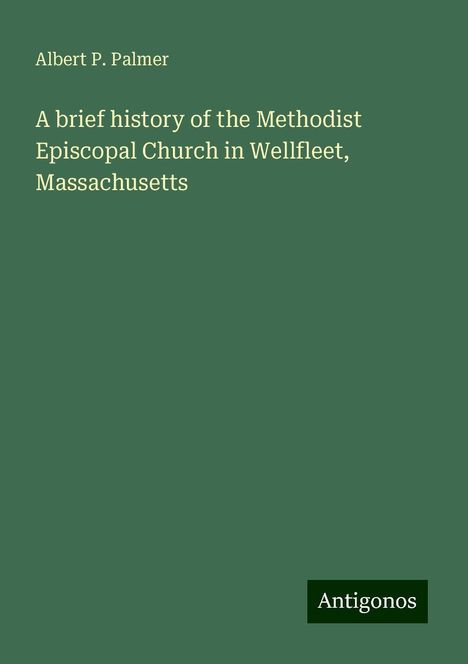 Albert P. Palmer

A brief history of the Methodist Episcopal Church in Wellfleet, Massachusetts

Antigonos